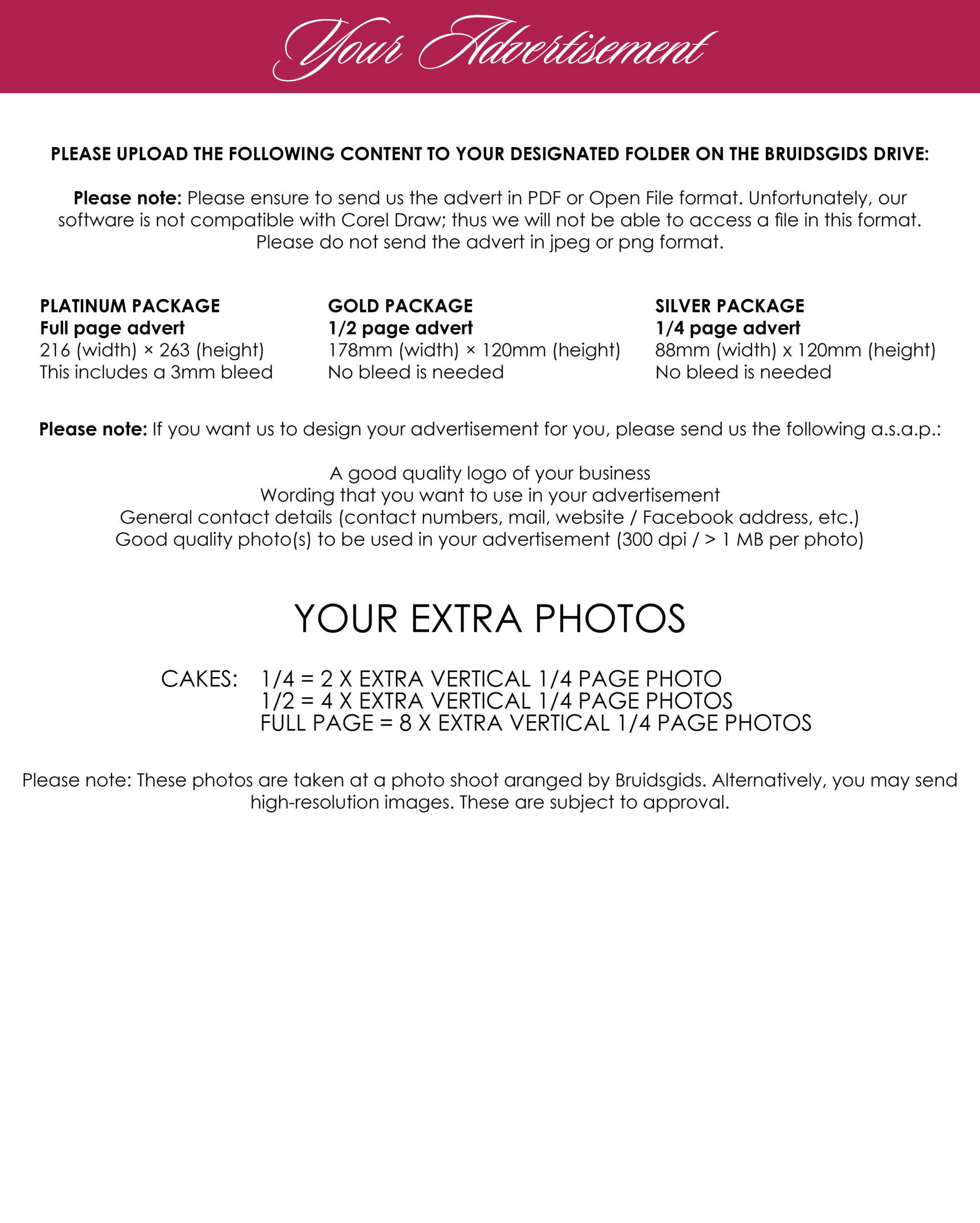 Your Advertisement

PLEASE UPLOAD THE FOLLOWING CONTENT TO YOUR DESIGNATED FOLDER ON THE BRUIDSGIDS DRIVE:

Please note: Please ensure to send us the advert in PDF or Open File format. Unfortunately, our software is not compatible with Corel Draw; thus we will not be able to access a file in this format. Please do not send the advert in jpeg or png format.

PLATINUM PACKAGE
Full page advert
216 (width) × 263 (height)
This includes a 3mm bleed

GOLD PACKAGE
1/2 page advert
178mm (width) × 120mm (height)
No bleed is needed

SILVER PACKAGE
1/4 page advert
88mm (width) x 120mm (height)
No bleed is needed

Please note: If you want us to design your advertisement for you, please send us the following a.s.a.p.:

A good quality logo of your business
Wording that you want to use in your advertisement
General contact details (contact numbers, mail, website / Facebook address, etc.)
Good quality photo(s) to be used in your advertisement (300 dpi / > 1 MB per photo)

YOUR EXTRA PHOTOS

CAKES: 1/4 = 2 X EXTRA VERTICAL 1/4 PAGE PHOTO
1/2 = 4 X EXTRA VERTICAL 1/4 PAGE PHOTOS
FULL PAGE = 8 X EXTRA VERTICAL 1/4 PAGE PHOTOS

Please note: These photos are taken at a photo shoot aranged by Bruidsgids. Alternatively, you may send high-resolution images. These are subject to approval.